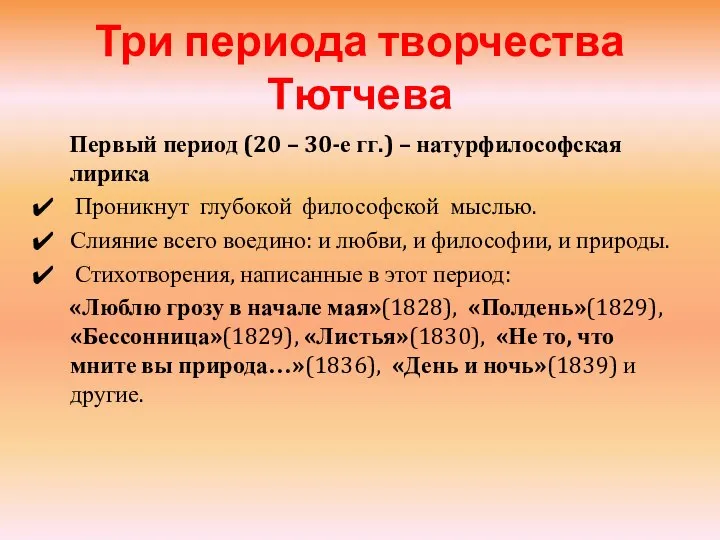 Три периода творчества Тютчева

Первый период (20 – 30-е гг.) – натурфилософская лирика

✔ Проникнут глубокой философской мыслью.

✔ Слияние всего воедино: и любви, и философии, и природы.

✔ Стихотворения, написанные в этот период:

«Люблю грозу в начале мая»(1828), «Полдень»(1829), «Бессонница»(1829), «Листья»(1830), «Не то, что мните вы природа…»(1836), «День и ночь»(1839) и другие.